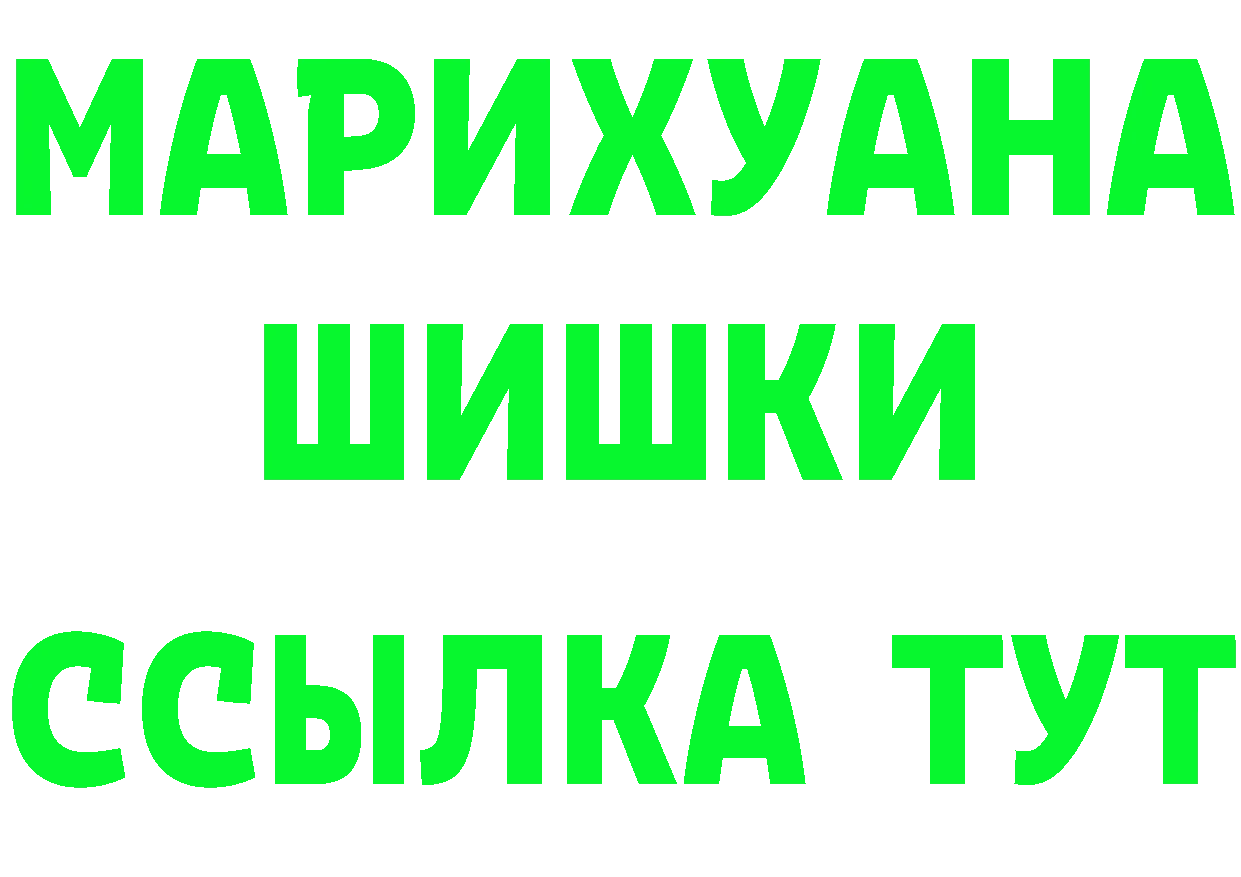 МАРИХУАНА
ШИШКИ
ССЫЛКА ТУТ